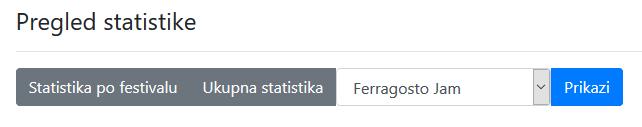 Pregled statistike

Statistika po festivalu Ukupna statistika Ferragosto Jam Prikazi